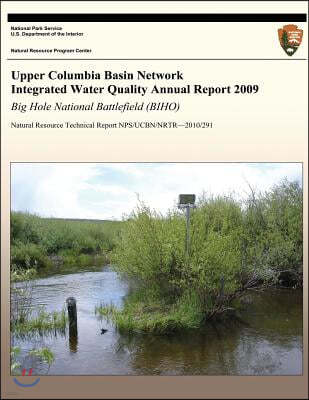 National Park Service
U.S. Department of the Interior

Natural Resource Program Center

Upper Columbia Basin Network
Integrated Water Quality Annual Report 2009

Big Hole National Battlefield (BIHO)

Natural Resource Technical Report NPS/UCBN/NRTR—2010/291